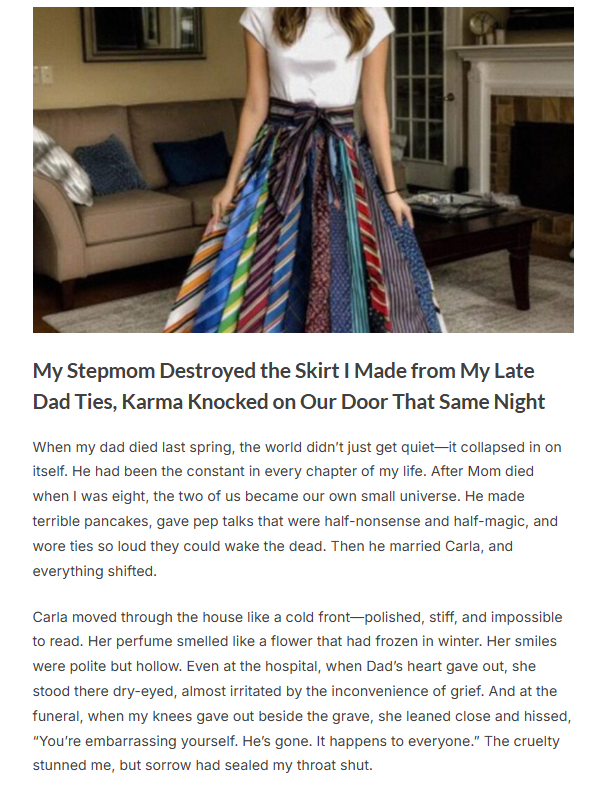 My Stepmom Destroyed the Skirt I Made from My Late Dad Ties, Karma Knocked on Our Door That Same Night

When my dad died last spring, the world didn't just get quiet—it collapsed in on itself. He had been the constant in every chapter of my life. After Mom died when I was eight, the two of us became our own small universe. He made terrible pancakes, gave pep talks that were half-nonsense and half-magic, and wore ties so loud they could wake the dead. Then he married Carla, and everything shifted.

Carla moved through the house like a cold front—polished, stiff, and impossible to read. Her perfume smelled like a flower that had frozen in winter. Her smiles were polite but hollow. Even at the hospital, when Dad's heart gave out, she stood there dry-eyed, almost irritated by the inconvenience of grief. And at the funeral, when my knees gave out beside the grave, she leaned close and hissed, "You're embarrassing yourself. He's gone. It happens to everyone." The cruelty stunned me, but sorrow had sealed my throat shut.